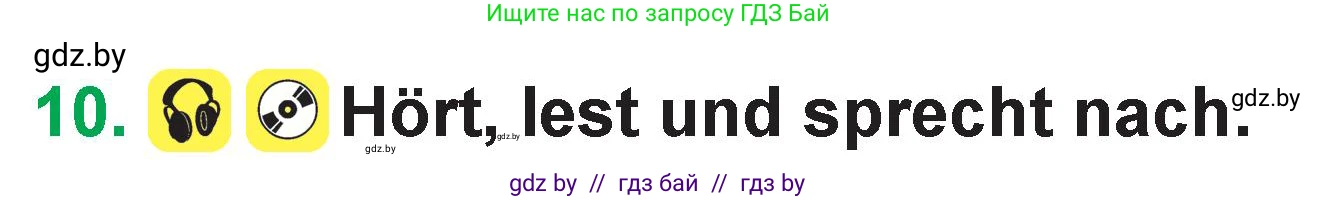 Ищите нас по запросу ГДЗ Бай

gdz.by

10. Hört, lest und sprecht nach.

gdz.by

gdz.by gdz.by

gdz by // гдз бай // гдз by